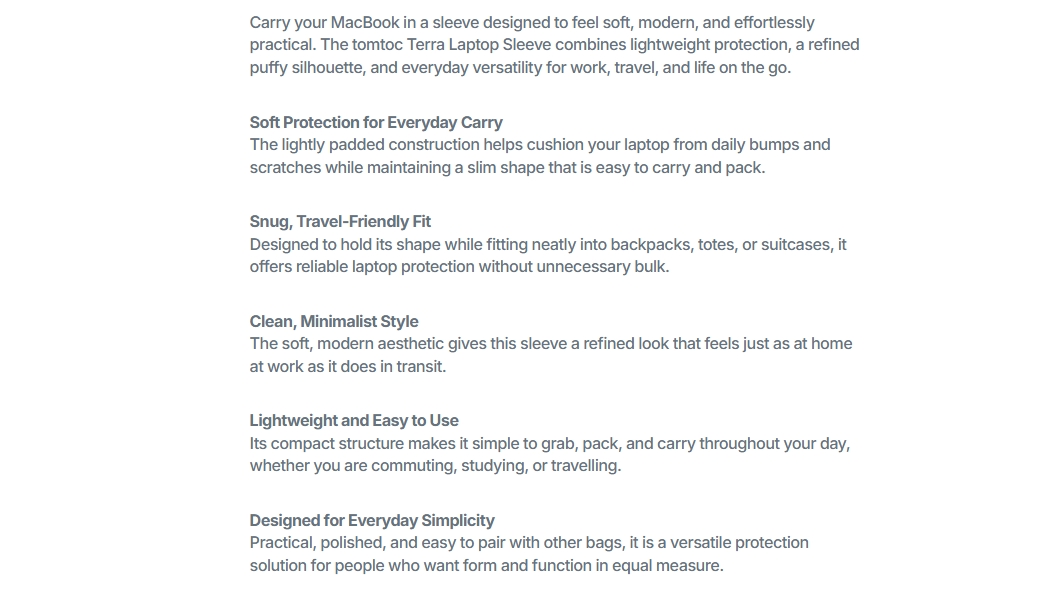 Carry your MacBook in a sleeve designed to feel soft, modern, and effortlessly practical. The tomtoc Terra Laptop Sleeve combines lightweight protection, a refined puffy silhouette, and everyday versatility for work, travel, and life on the go.

Soft Protection for Everyday Carry
The lightly padded construction helps cushion your laptop from daily bumps and scratches while maintaining a slim shape that is easy to carry and pack.

Snug, Travel-Friendly Fit
Designed to hold its shape while fitting neatly into backpacks, totes, or suitcases, it offers reliable laptop protection without unnecessary bulk.

Clean, Minimalist Style
The soft, modern aesthetic gives this sleeve a refined look that feels just as at home at work as it does in transit.

Lightweight and Easy to Use
Its compact structure makes it simple to grab, pack, and carry throughout your day, whether you are commuting, studying, or travelling.

Designed for Everyday Simplicity
Practical, polished, and easy to pair with other bags, it is a versatile protection solution for people who want form and function in equal measure.